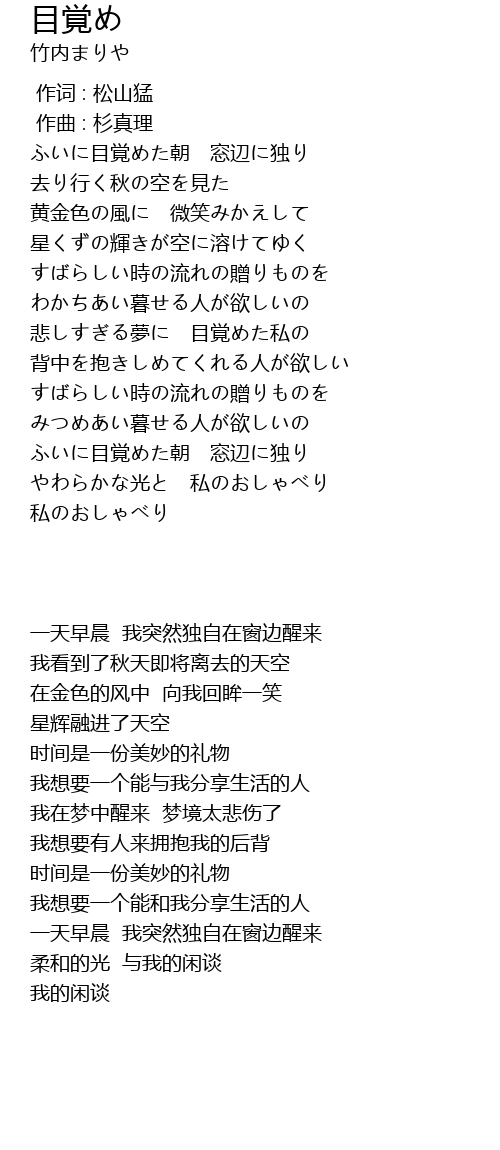 目覚め
竹内まりや

作词 : 松山猛
作曲 : 杉真理
ふいに目覚めた朝　窓辺に独り
去り行く秋の空を見た
黄金色の風に　微笑みかえして
星くずの輝きが空に溶けてゆく
すばらしい時の流れの贈りものを
わかちあい暮せる人が欲しいの
悲しすぎる夢に　目覚めた私の
背中を抱きしめてくれる人が欲しい
すばらしい時の流れの贈りものを
みつめあい暮せる人が欲しいの
ふいに目覚めた朝　窓辺に独り
やわらかな光と　私のおしゃべり
私のおしゃべり

一天早晨 我突然独自在窗边醒来
我看到了秋天即将离去的天空
在金色的风中 向我回眸一笑
星辉融进了天空
时间是一份美妙的礼物
我想要一个能与我分享生活的人
我在梦中醒来 梦境太悲伤了
我想要有人来拥抱我的后背
时间是一份美妙的礼物
我想要一个能和我分享生活的人
一天早晨 我突然独自在窗边醒来
柔和的光 与我的闲谈
我的闲谈